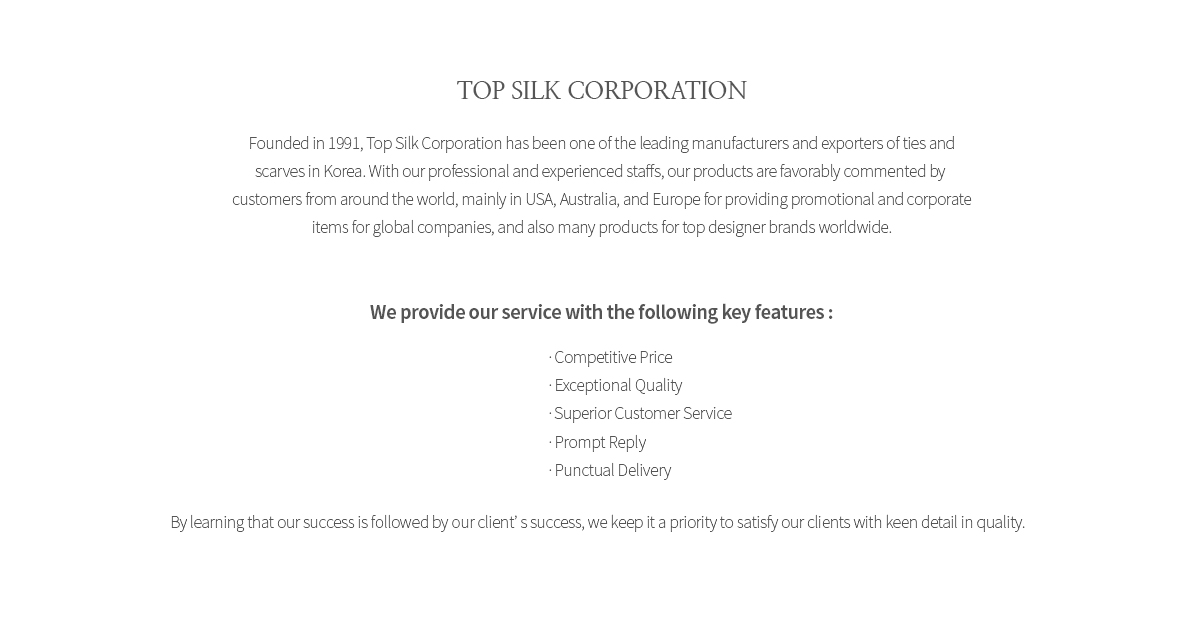 TOP SILK CORPORATION

Founded in 1991, Top Silk Corporation has been one of the leading manufacturers and exporters of ties and scarves in Korea. With our professional and experienced staffs, our products are favorably commented by customers from around the world, mainly in USA, Australia, and Europe for providing promotional and corporate items for global companies, and also many products for top designer brands worldwide.

We provide our service with the following key features :

· Competitive Price
· Exceptional Quality
· Superior Customer Service
· Prompt Reply
· Punctual Delivery

By learning that our success is followed by our client' s success, we keep it a priority to satisfy our clients with keen detail in quality.